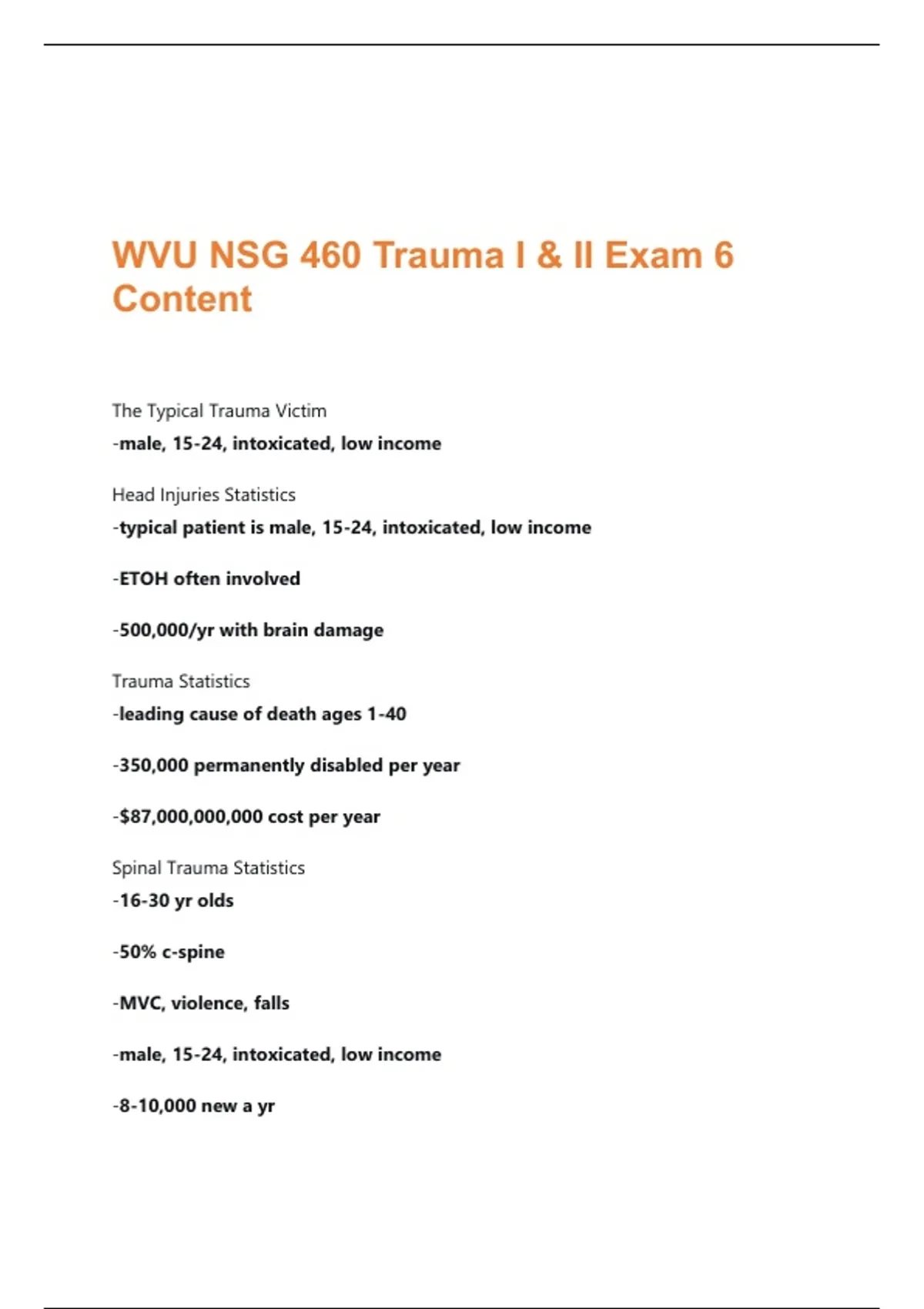 WVU NSG 460 Trauma I & II Exam 6 Content

The Typical Trauma Victim

-male, 15-24, intoxicated, low income

Head Injuries Statistics

-typical patient is male, 15-24, intoxicated, low income

-ETOH often involved

-500,000/yr with brain damage

Trauma Statistics

-leading cause of death ages 1-40

-350,000 permanently disabled per year

-$87,000,000,000 cost per year

Spinal Trauma Statistics

-16-30 yr olds

-50% c-spine

-MVC, violence, falls

-male, 15-24, intoxicated, low income

-8-10,000 new a yr